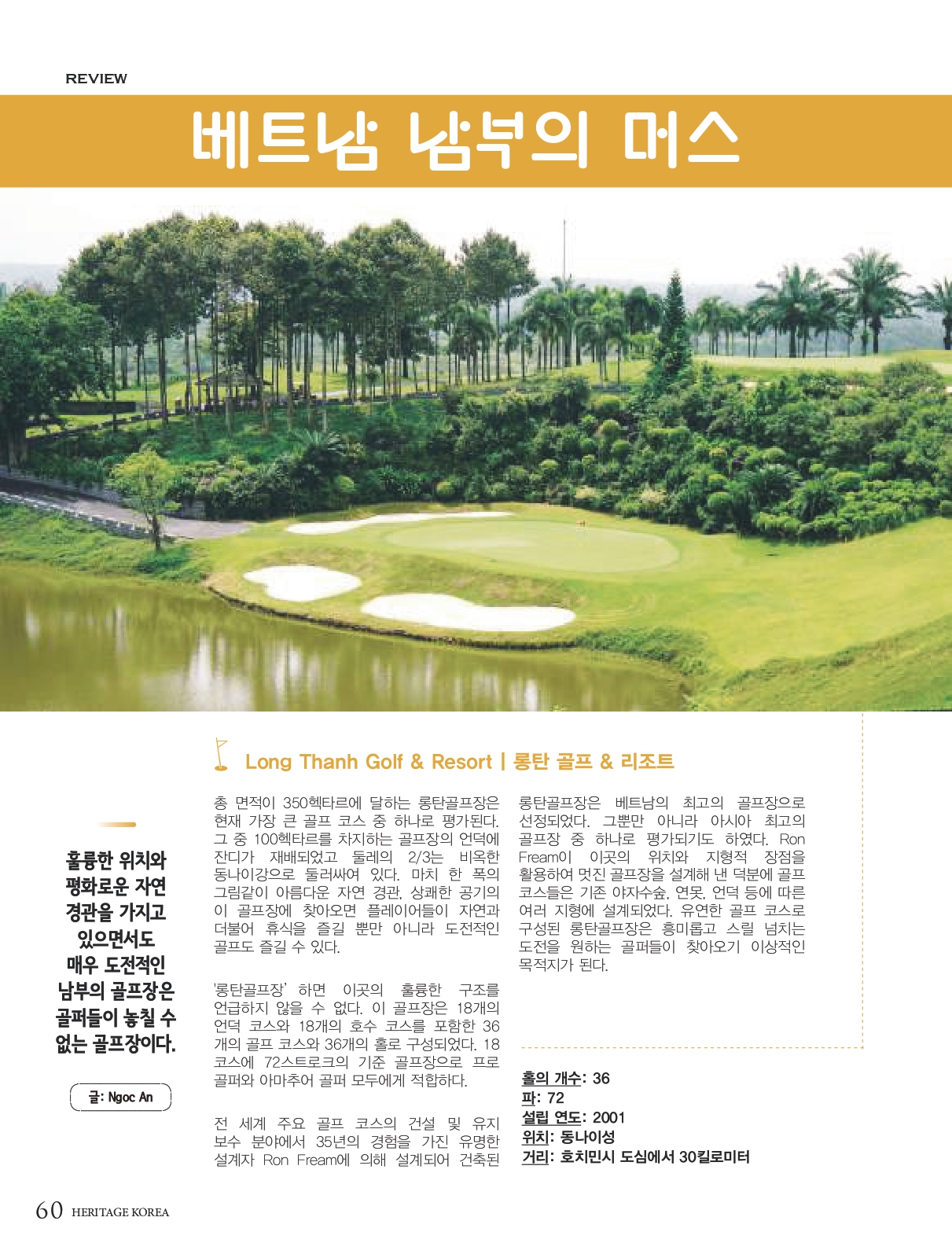 REVIEW

베트남 남부의 머스

Long Thanh Golf & Resort | 롱탄 골프 & 리조트

훌륭한 위치와 평화로운 자연 경관을 가지고 있으면서도 매우 도전적인 남부의 골프장은 골퍼들이 놓칠 수 없는 골프장이다.

글: Ngoc An

총 면적이 350헥타르에 달하는 롱탄골프장은 현재 가장 큰 골프 코스 중 하나로 평가된다. 그 중 100헥타르를 차지하는 골프장의 언덕에 잔디가 재배되었고 둘레의 2/3는 비옥한 동나이강으로 둘러싸여 있다. 마치 한 폭의 그림같이 아름다운 자연 경관, 상쾌한 공기의 이 골프장에 찾아오면 플레이어들이 자연과 더불어 휴식을 즐길 뿐만 아니라 도전적인 골프도 즐길 수 있다.

'롱탄골프장' 하면 이곳의 훌륭한 구조를 언급하지 않을 수 없다. 이 골프장은 18개의 언덕 코스와 18개의 호수 코스를 포함한 36개의 골프 코스와 36개의 홀로 구성되었다. 18코스에 72스트로크의 기준 골프장으로 프로 골퍼와 아마추어 골퍼 모두에게 적합하다.

전 세계 주요 골프 코스의 건설 및 유지 보수 분야에서 35년의 경험을 가진 유명한 설계자 Ron Fream에 의해 설계되어 건축된 롱탄골프장은 베트남의 최고의 골프장으로 선정되었다. 그뿐만 아니라 아시아 최고의 골프장 중 하나로 평가되기도 하였다. Ron Fream이 이곳의 위치와 지형적 장점을 활용하여 멋진 골프장을 설계해 낸 덕분에 골프 코스들은 기존 야자수숲, 연못, 언덕 등에 따른 여러 지형에 설계되었다. 유연한 골프 코스로 구성된 롱탄골프장은 흥미롭고 스릴 넘치는 도전을 원하는 골퍼들이 찾아오기 이상적인 목적지가 된다.

홀의 개수: 36
파: 72
설립 연도: 2001
위치: 동나이성
거리: 호치민시 도심에서 30킬로미터

60 HERITAGE KOREA